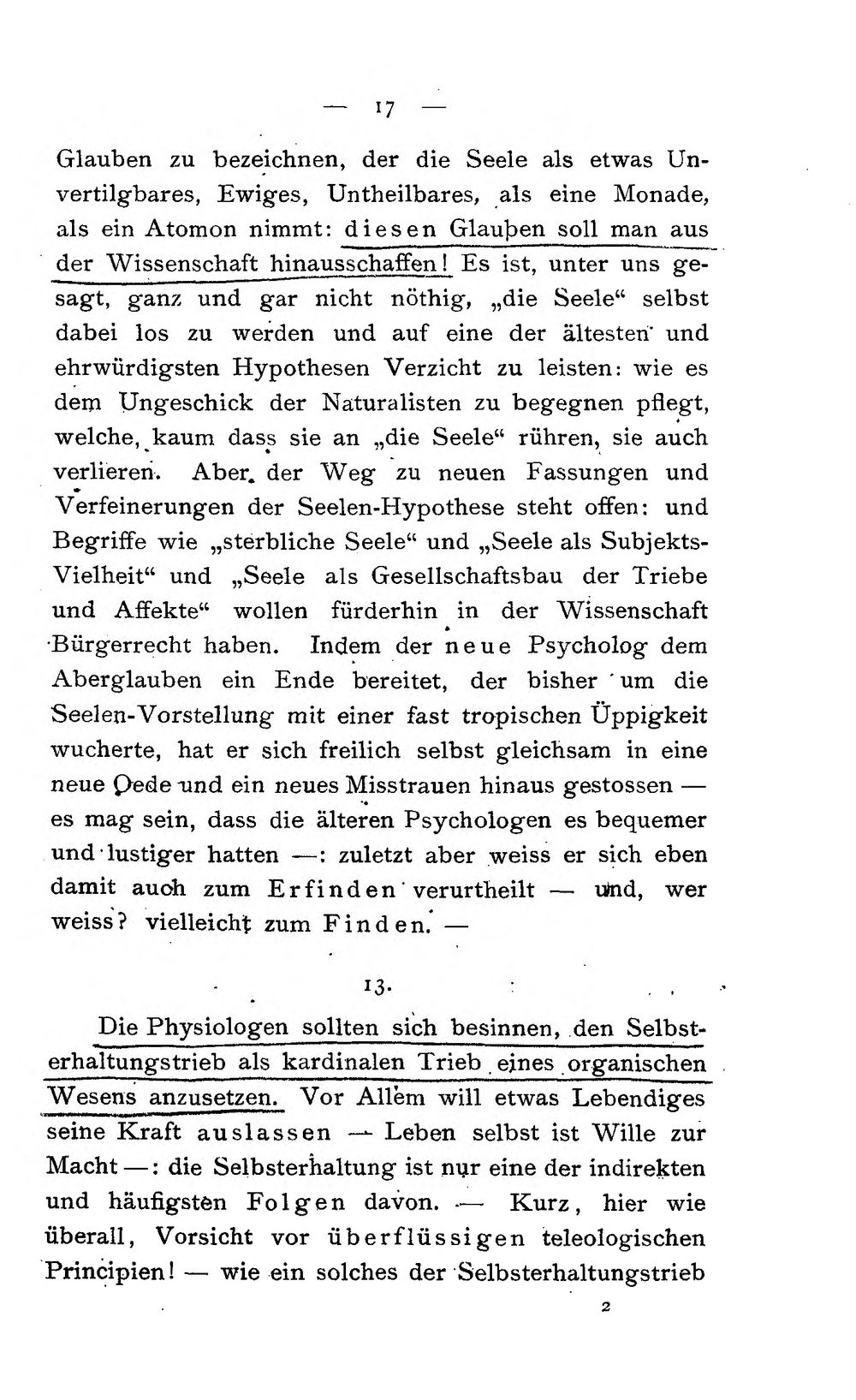 — 17 —

Glauben zu bezeichnen, der die Seele als etwas Unvertilgbares, Ewiges, Untheilbares, als eine Monade, als ein Atomon nimmt: diesen Glauben soll man aus der Wissenschaft hinausschaffen! Es ist, unter uns gesagt, ganz und gar nicht nöthig, „die Seele“ selbst dabei los zu werden und auf eine der ältesten und ehrwürdigsten Hypothesen Verzicht zu leisten: wie es dem Ungeschick der Naturalisten zu begegnen pflegt, welche, kaum dass sie an „die Seele“ rühren, sie auch verlieren. Aber der Weg zu neuen Fassungen und Verfeinerungen der Seelen-Hypothese steht offen: und Begriffe wie „sterbliche Seele“ und „Seele als Subjekts-Vielheit“ und „Seele als Gesellschaftsbau der Triebe und Affekte“ wollen fürderhin in der Wissenschaft Bürgerrecht haben. Indem der neue Psycholog dem Aberglauben ein Ende bereitet, der bisher um die Seelen-Vorstellung mit einer fast tropischen Üppigkeit wucherte, hat er sich freilich selbst gleichsam in eine neue Oede und ein neues Misstrauen hinaus gestossen — es mag sein, dass die älteren Psychologen es bequemer und lustiger hatten —: zuletzt aber weiss er sich eben damit auch zum Erfinden verurtheilt — und, wer weiss? vielleicht zum Finden. —

13.

Die Physiologen sollten sich besinnen, den Selbsterhaltungstrieb als kardinalen Trieb eines organischen Wesens anzusetzen. Vor Allem will etwas Lebendiges seine Kraft auslassen — Leben selbst ist Wille zur Macht —: die Selbsterhaltung ist nur eine der indirekten und häufigsten Folgen davon. — Kurz, hier wie überall, Vorsicht vor überflüssigen teleologischen Principien! — wie ein solches der Selbsterhaltungstrieb

2